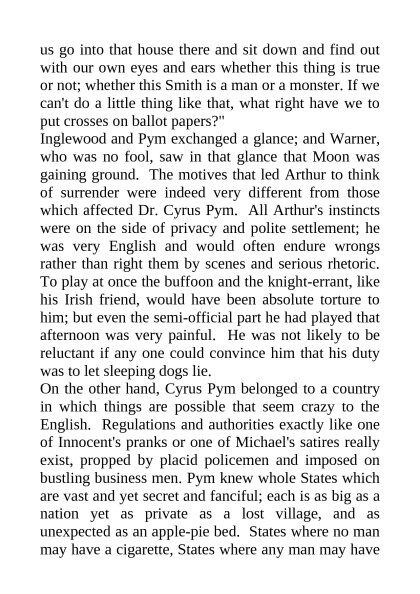 us go into that house there and sit down and find out with our own eyes and ears whether this thing is true or not; whether this Smith is a man or a monster. If we can't do a little thing like that, what right have we to put crosses on ballot papers?"

Inglewood and Pym exchanged a glance; and Warner, who was no fool, saw in that glance that Moon was gaining ground. The motives that led Arthur to think of surrender were indeed very different from those which affected Dr. Cyrus Pym. All Arthur's instincts were on the side of privacy and polite settlement; he was very English and would often endure wrongs rather than right them by scenes and serious rhetoric. To play at once the buffoon and the knight-errant, like his Irish friend, would have been absolute torture to him; but even the semi-official part he had played that afternoon was very painful. He was not likely to be reluctant if any one could convince him that his duty was to let sleeping dogs lie.

On the other hand, Cyrus Pym belonged to a country in which things are possible that seem crazy to the English. Regulations and authorities exactly like one of Innocent's pranks or one of Michael's satires really exist, propped by placid policemen and imposed on bustling business men. Pym knew whole States which are vast and yet secret and fanciful; each is as big as a nation yet as private as a lost village, and as unexpected as an apple-pie bed. States where no man may have a cigarette, States where any man may have